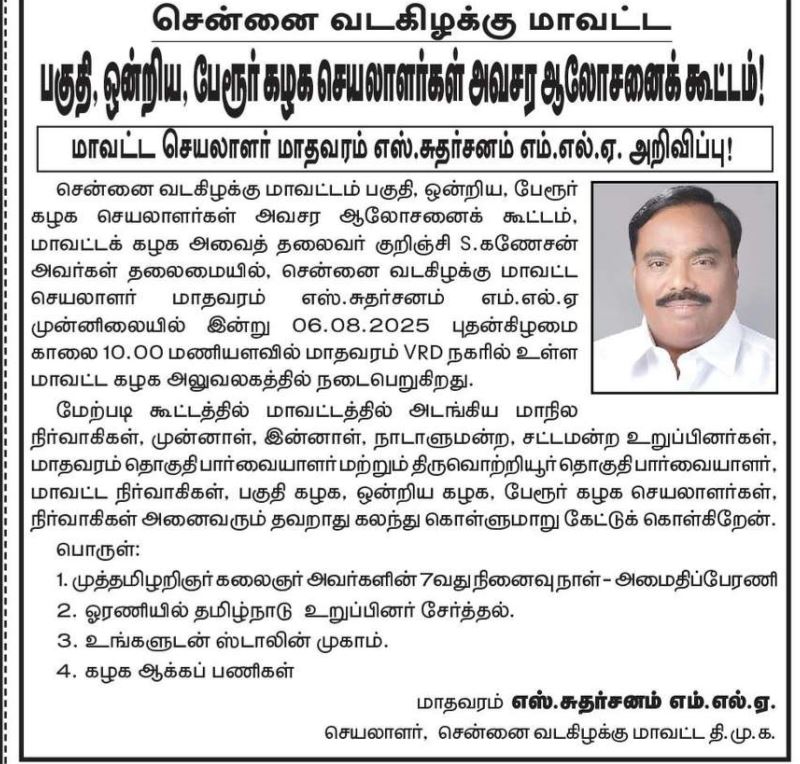 சென்னை வடகிழக்கு மாவட்ட

பகுதி, ஒன்றிய, பேரூர் கழக செயலாளர்கள் அவசர ஆலோசனைக் கூட்டம்!

மாவட்ட செயலாளர் மாதவரம் எஸ்.சுதர்சனம் எம்.எல்.ஏ. அறிவிப்பு!

சென்னை வடகிழக்கு மாவட்டம் பகுதி, ஒன்றிய, பேரூர் கழக செயலாளர்கள் அவசர ஆலோசனைக் கூட்டம், மாவட்டக் கழக அவைத் தலைவர் குறிஞ்சி S.கணேசன் அவர்கள் தலைமையில், சென்னை வடகிழக்கு மாவட்ட செயலாளர் மாதவரம் எஸ்.சுதர்சனம் எம்.எல்.ஏ முன்னிலையில் இன்று 06.08.2025 புதன்கிழமை காலை 10.00 மணியளவில் மாதவரம் VRD நகரில் உள்ள மாவட்ட கழக அலுவலகத்தில் நடைபெறுகிறது.

மேற்படி கூட்டத்தில் மாவட்டத்தில் அடங்கிய மாநில நிர்வாகிகள், முன்னாள், இன்னாள், நாடாளுமன்ற, சட்டமன்ற உறுப்பினர்கள், மாதவரம் தொகுதி பார்வையாளர் மற்றும் திருவொற்றியூர் தொகுதி பார்வையாளர், மாவட்ட நிர்வாகிகள், பகுதி கழக, ஒன்றிய கழக, பேரூர் கழக செயலாளர்கள், நிர்வாகிகள் அனைவரும் தவறாது கலந்து கொள்ளுமாறு கேட்டுக் கொள்கிறேன்.

பொருள்:

1. முத்தமிழறிஞர் கலைஞர் அவர்களின் 7வது நினைவு நாள் - அமைதிப்பேரணி

2. ஓரணியில் தமிழ்நாடு உறுப்பினர் சேர்த்தல்.

3. உங்களுடன் ஸ்டாலின் முகாம்.

4. கழக ஆக்கப் பணிகள்

மாதவரம் எஸ்.சுதர்சனம் எம்.எல்.ஏ.

செயலாளர், சென்னை வடகிழக்கு மாவட்ட தி.மு.க.